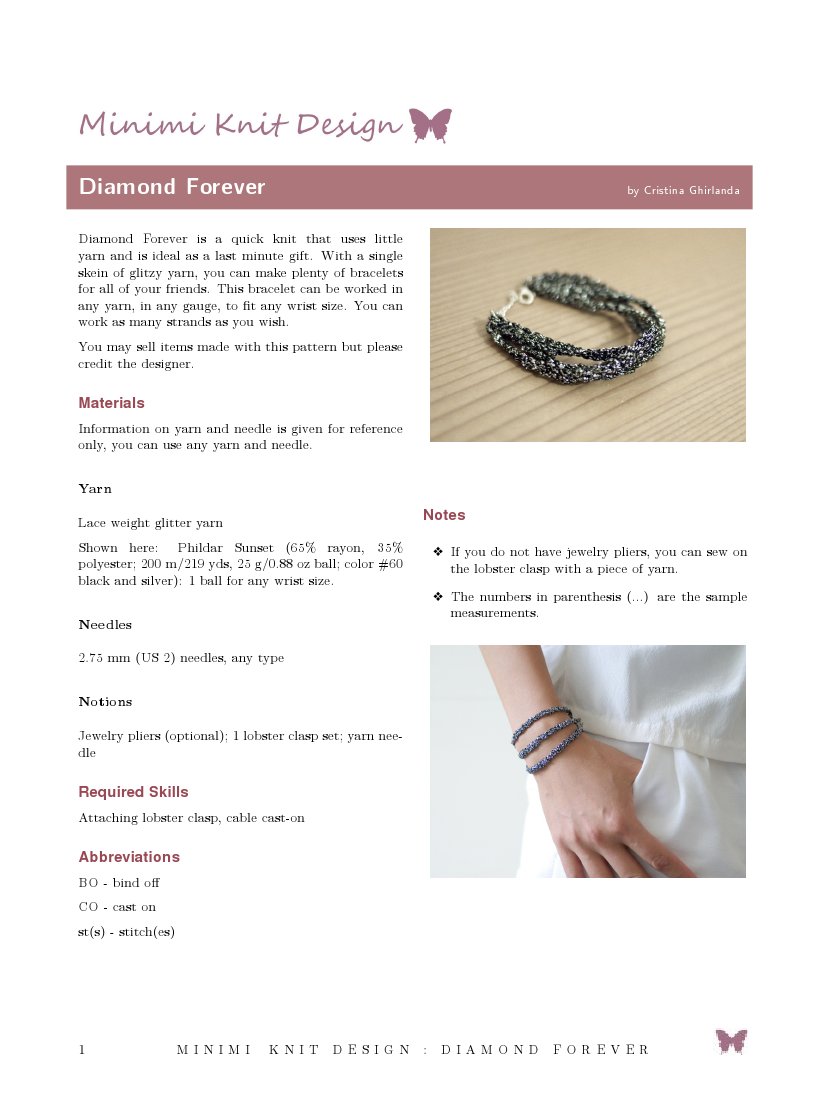 Minimi Knit Design

Diamond Forever

by Cristina Ghirlanda

Diamond Forever is a quick knit that uses little yarn and is ideal as a last minute gift. With a single skein of glitzy yarn, you can make plenty of bracelets for all of your friends. This bracelet can be worked in any yarn, in any gauge, to fit any wrist size. You can work as many strands as you wish.

You may sell items made with this pattern but please credit the designer.

Materials

Information on yarn and needle is given for reference only, you can use any yarn and needle.

Yarn

Lace weight glitter yarn

Shown here: Phildar Sunset (65% rayon, 35% polyester; 200 m/219 yds, 25 g/0.88 oz ball; color #60 black and silver): 1 ball for any wrist size.

Needles

2.75 mm (US 2) needles, any type

Notions

Jewelry pliers (optional); 1 lobster clasp set; yarn needle

Required Skills

Attaching lobster clasp, cable cast-on

Abbreviations

BO - bind off

CO - cast on

st(s) - stitch(es)

Notes

❖ If you do not have jewelry pliers, you can sew on the lobster clasp with a piece of yarn.

❖ The numbers in parenthesis (...) are the sample measurements.

1 MINIMI KNIT DESIGN : DIAMOND FOREVER